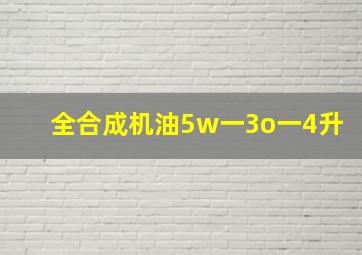 全合成机油5w一3o一4升